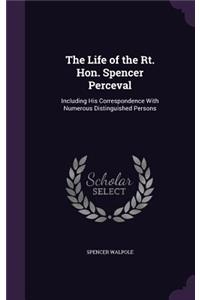 The Life of the Rt. Hon. Spencer Perceval

Including His Correspondence With Numerous Distinguished Persons

Scholar
SELECT

SPENCER WALPOLE